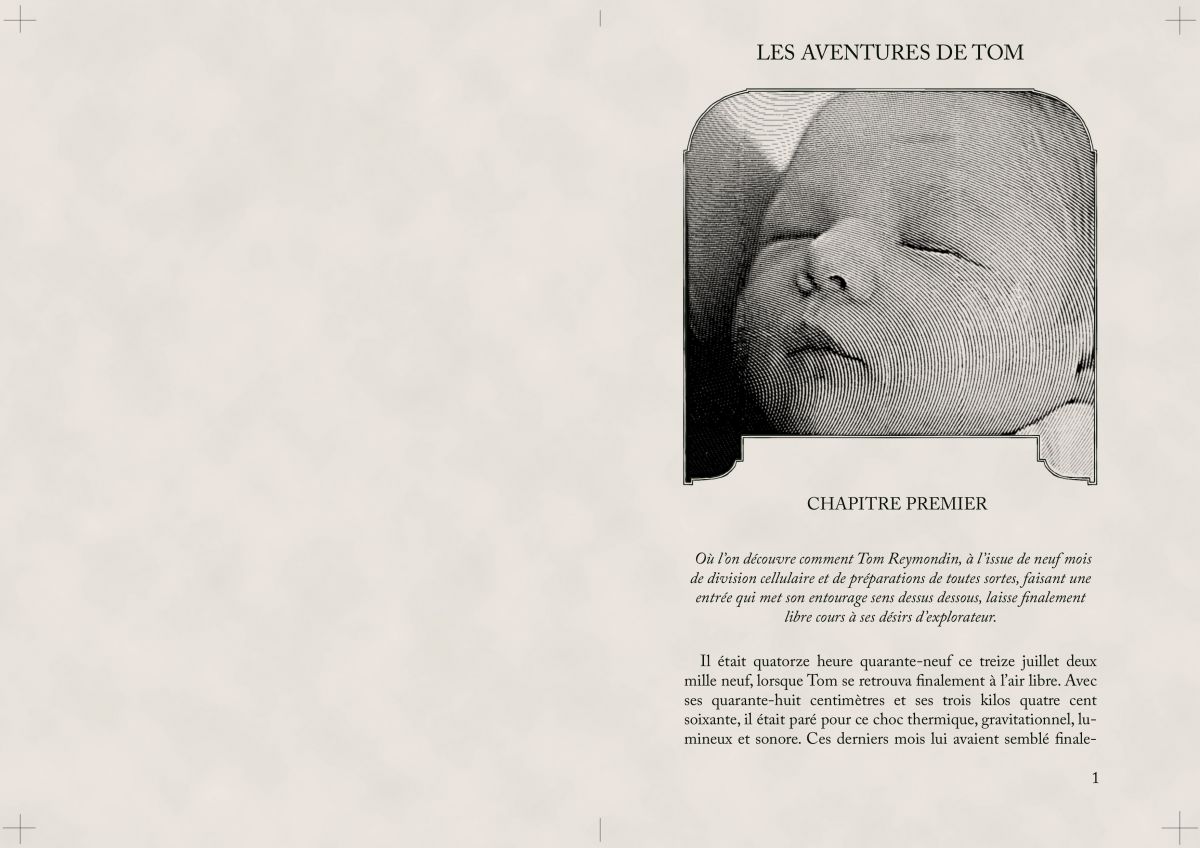 LES AVENTURES DE TOM

CHAPITRE PREMIER

Où l'on découvre comment Tom Reymondin, à l'issue de neuf mois de division cellulaire et de préparations de toutes sortes, faisant une entrée qui met son entourage sens dessus dessous, laisse finalement libre cours à ses désirs d'explorateur.

Il était quatorze heure quarante-neuf ce treize juillet deux mille neuf, lorsque Tom se retrouva finalement à l'air libre. Avec ses quarante-huit centimètres et ses trois kilos quatre cent soixante, il était paré pour ce choc thermique, gravitationnel, lumineux et sonore. Ces derniers mois lui avaient semblé finale-

1